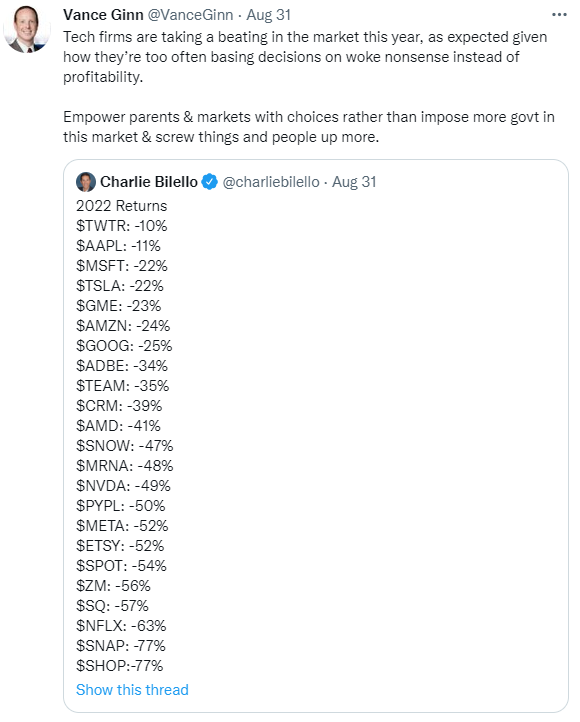 Vance Ginn @VanceGinn · Aug 31
Tech firms are taking a beating in the market this year, as expected given how they're too often basing decisions on woke nonsense instead of profitability.

Empower parents & markets with choices rather than impose more govt in this market & screw things and people up more.

Charlie Bilello @charliebilello · Aug 31
2022 Returns
\$TWTR: -10%
\$AAPL: -11%
\$MSFT: -22%
\$TSLA: -22%
\$GME: -23%
\$AMZN: -24%
\$GOOG: -25%
\$ADBE: -34%
\$TEAM: -35%
\$CRM: -39%
\$AMD: -41%
\$SNOW: -47%
\$MRNA: -48%
\$NVDA: -49%
\$PYPL: -50%
\$META: -52%
\$ETSY: -52%
\$SPOT: -54%
\$ZM: -56%
\$SQ: -57%
\$NFLX: -63%
\$SNAP: -77%
\$SHOP:-77%
Show this thread